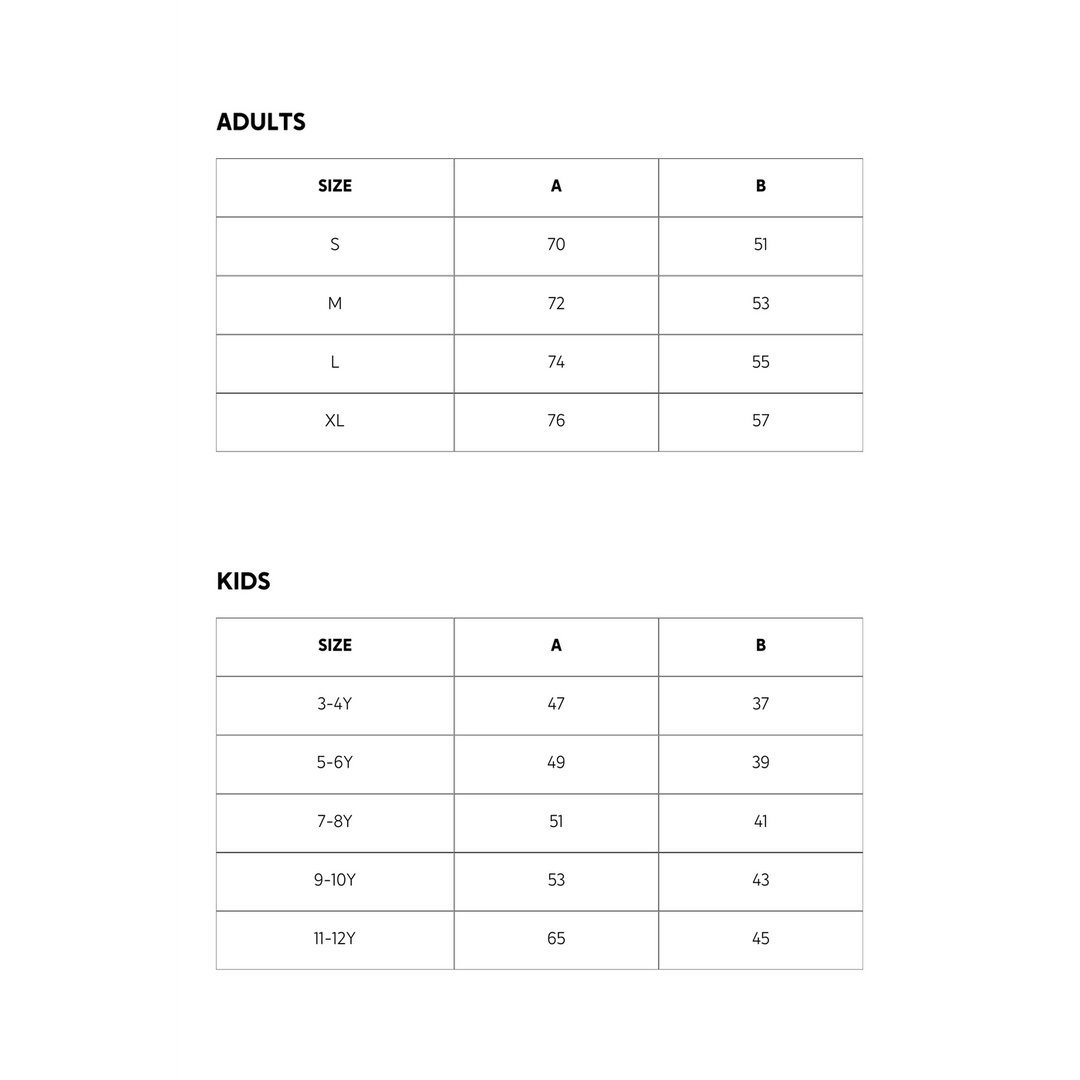 ADULTS

| SIZE | A | B |
|---|---|---|
| S | 70 | 51 |
| M | 72 | 53 |
| L | 74 | 55 |
| XL | 76 | 57 |

KIDS

| SIZE | A | B |
|---|---|---|
| 3-4Y | 47 | 37 |
| 5-6Y | 49 | 39 |
| 7-8Y | 51 | 41 |
| 9-10Y | 53 | 43 |
| 11-12Y | 65 | 45 |